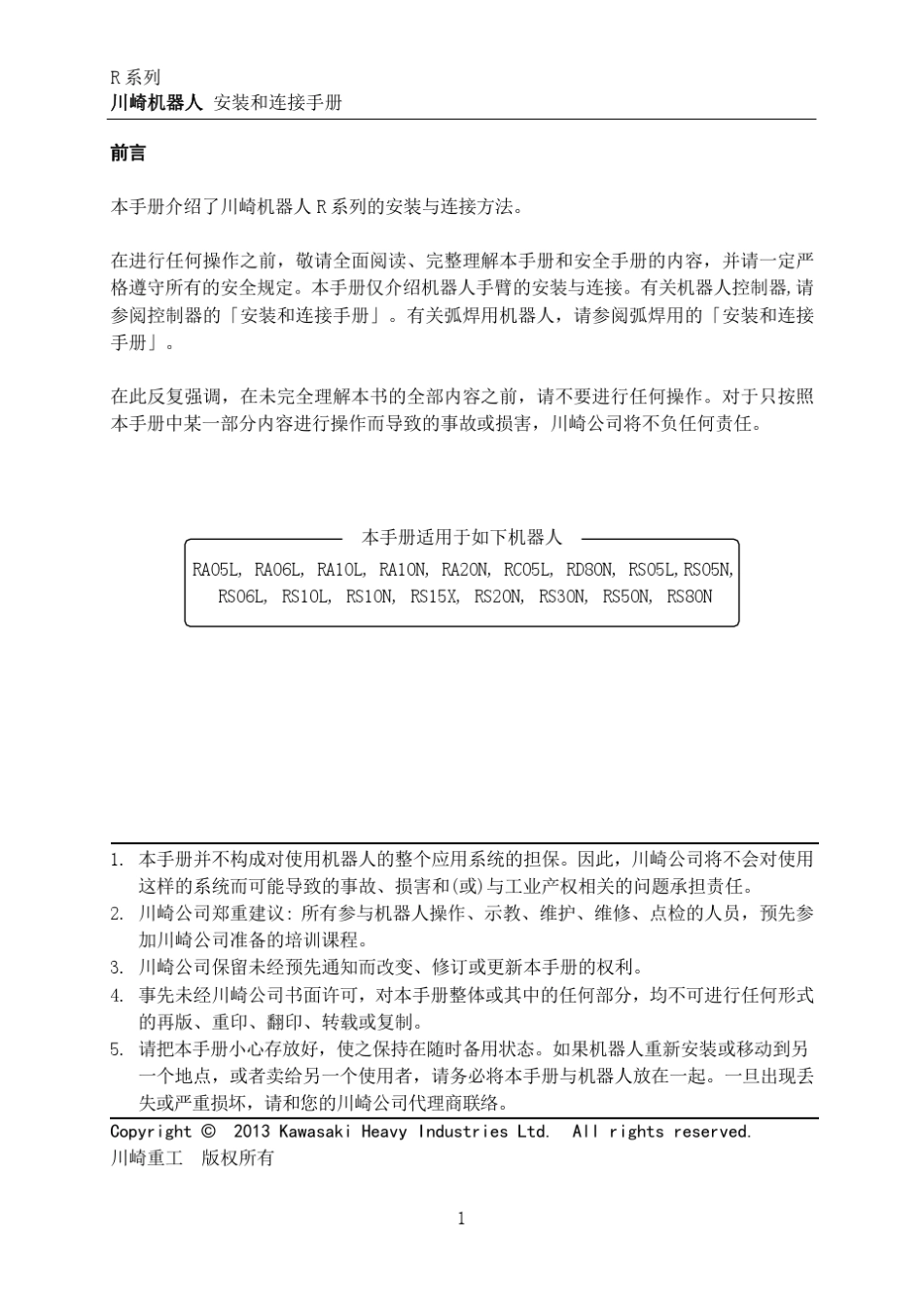 R 系列
川崎机器人 安装和连接手册

前言

本手册介绍了川崎机器人 R 系列的安装与连接方法。

在进行任何操作之前，敬请全面阅读、完整理解本手册和安全手册的内容，并请一定严格遵守所有的安全规定。本手册仅介绍机器人手臂的安装与连接。有关机器人控制器,请参阅控制器的「安装和连接手册」。有关弧焊用机器人，请参阅弧焊用的「安装和连接手册」。

在此反复强调，在未完全理解本书的全部内容之前，请不要进行任何操作。对于只按照本手册中某一部分内容进行操作而导致的事故或损害，川崎公司将不负任何责任。

本手册适用于如下机器人
RA05L, RA06L, RA10L, RA10N, RA20N, RC05L, RD80N, RS05L,RS05N, RS06L, RS10L, RS10N, RS15X, RS20N, RS30N, RS50N, RS80N

1. 本手册并不构成对使用机器人的整个应用系统的担保。因此，川崎公司将不会对使用这样的系统而可能导致的事故、损害和(或)与工业产权相关的问题承担责任。
2. 川崎公司郑重建议: 所有参与机器人操作、示教、维护、维修、点检的人员，预先参加川崎公司准备的培训课程。
3. 川崎公司保留未经预先通知而改变、修订或更新本手册的权利。
4. 事先未经川崎公司书面许可，对本手册整体或其中的任何部分，均不可进行任何形式的再版、重印、翻印、转载或复制。
5. 请把本手册小心存放好，使之保持在随时备用状态。如果机器人重新安装或移动到另一个地点，或者卖给另一个使用者，请务必将本手册与机器人放在一起。一旦出现丢失或严重损坏，请和您的川崎公司代理商联络。

Copyright © 2013 Kawasaki Heavy Industries Ltd. All rights reserved.
川崎重工 版权所有

1